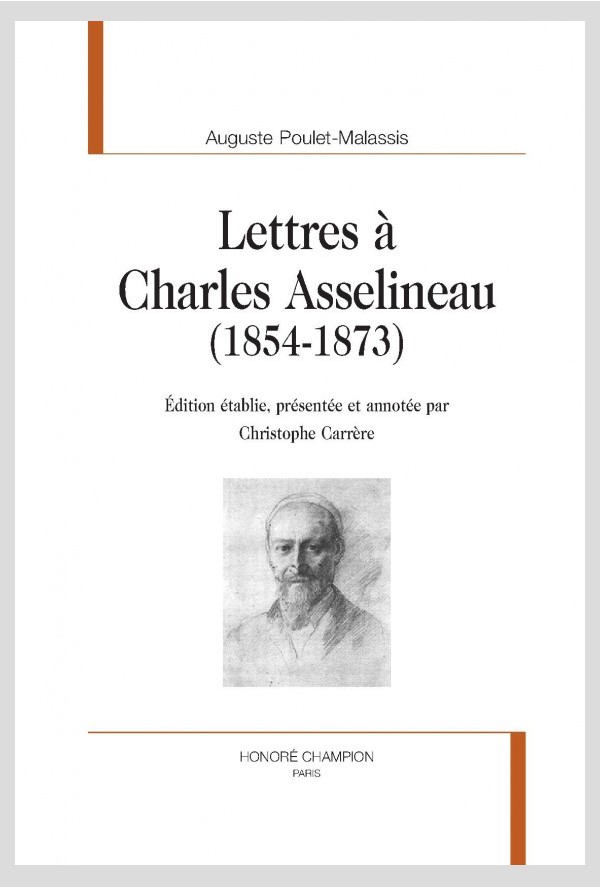 Auguste Poulet-Malassis

Lettres à
Charles Asselineau
(1854-1873)

Édition établie, présentée et annotée par
Christophe Carrère

HONORÉ CHAMPION
PARIS